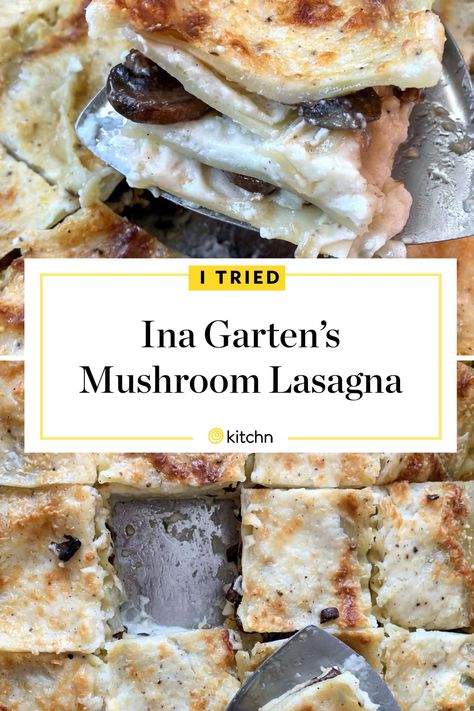 I TRIED

Ina Garten's Mushroom Lasagna

kitchn